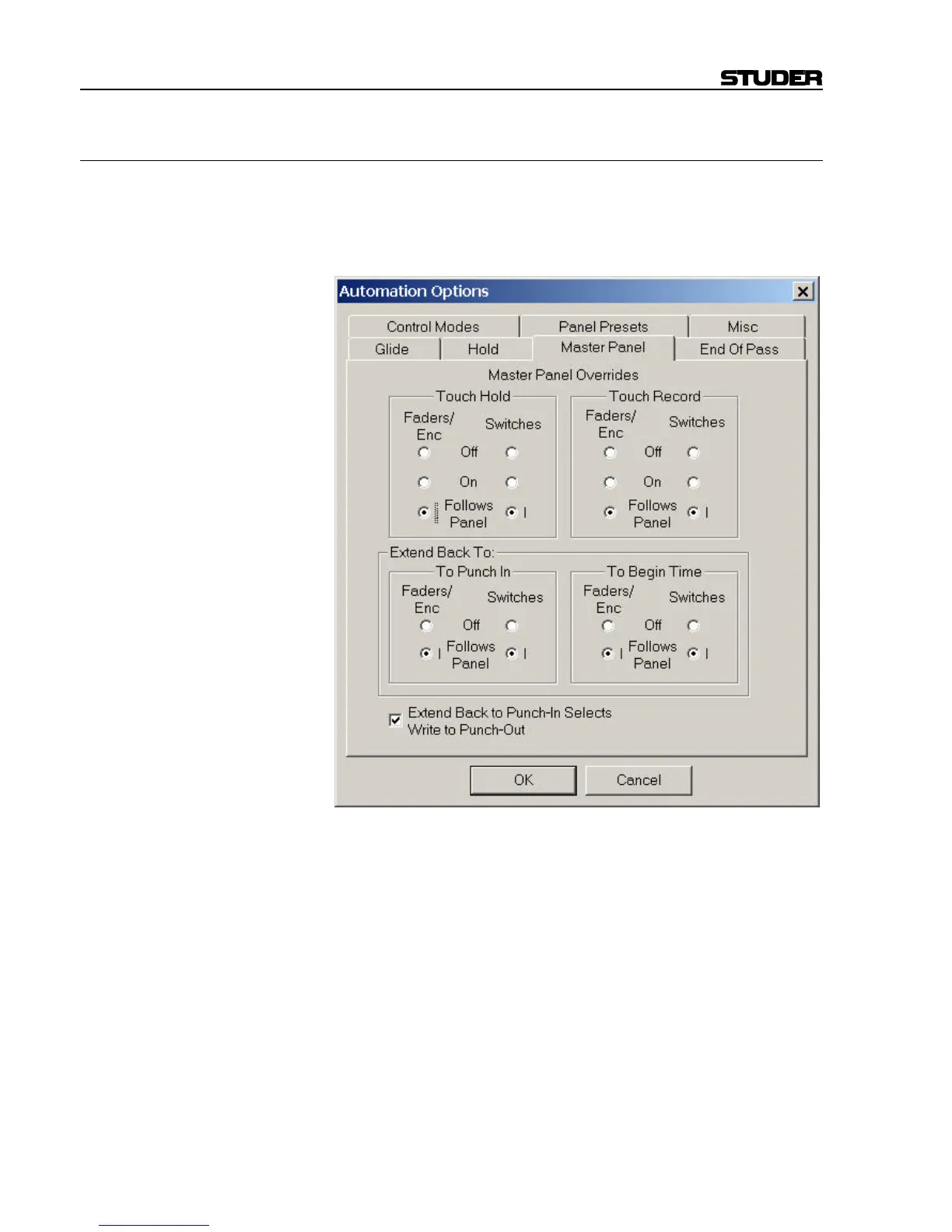 STUDER

Automation Options

Control Modes
Panel Presets
Misc
Glide
Hold
Master Panel
End Of Pass

Master Panel Overrides

Touch Hold
Faders/ Enc
Switches
Off
On
Follows Panel

Touch Record
Faders/ Enc
Switches
Off
On
Follows Panel

Extend Back To:

To Punch In
Faders/ Enc
Switches
Off
Follows Panel

To Begin Time
Faders/ Enc
Switches
Off
Follows Panel

☑ Extend Back to Punch-In Selects Write to Punch-Out

OK
Cancel